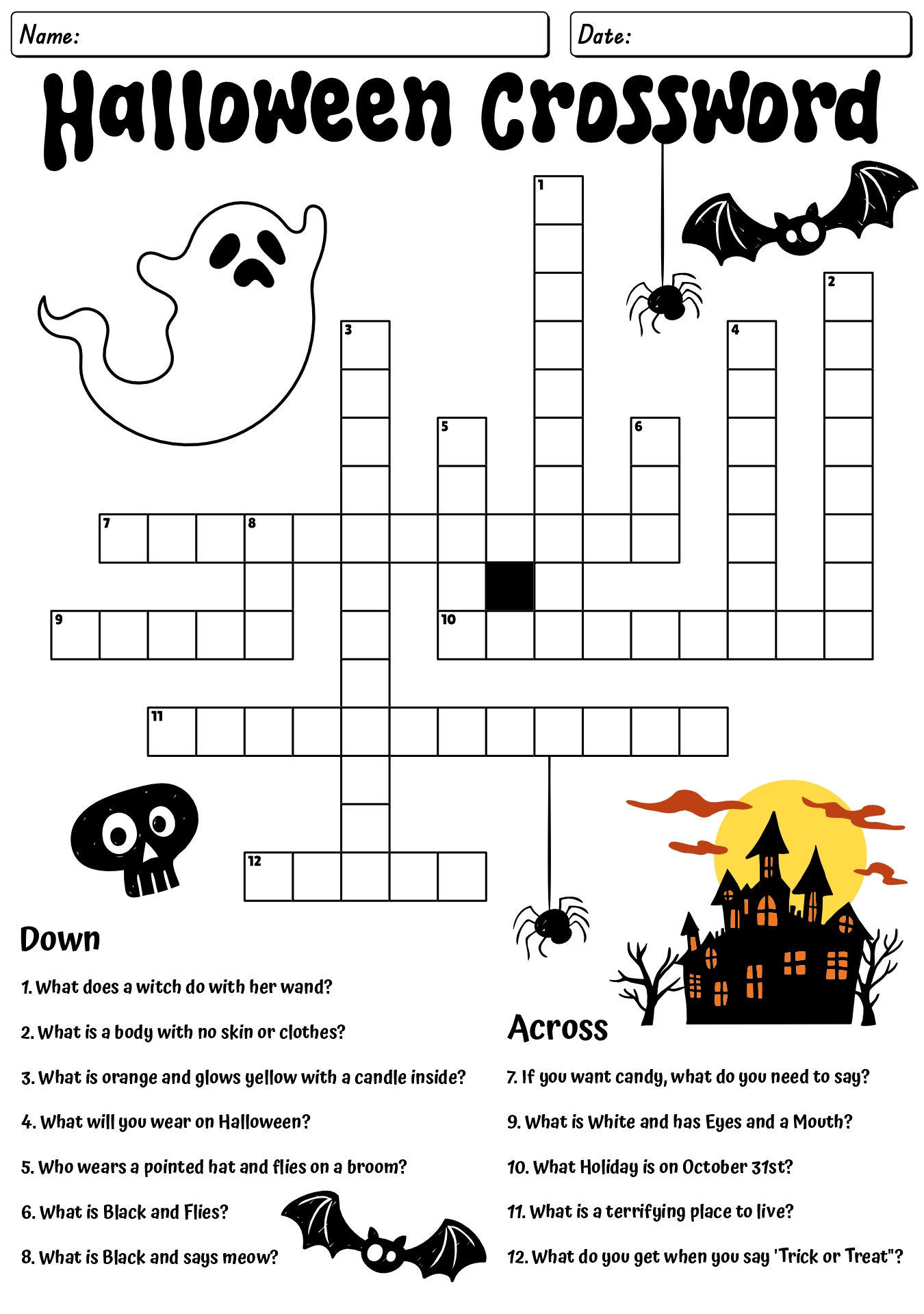 Name:

Date:

Halloween Crossword

1 2 3 4 5 6 7 8 9 10 11 12

Down

1. What does a witch do with her wand?

2. What is a body with no skin or clothes?

3. What is orange and glows yellow with a candle inside?

4. What will you wear on Halloween?

5. Who wears a pointed hat and flies on a broom?

6. What is Black and Flies?

8. What is Black and says meow?

Across

7. If you want candy, what do you need to say?

9. What is White and has Eyes and a Mouth?

10. What Holiday is on October 31st?

11. What is a terrifying place to live?

12. What do you get when you say 'Trick or Treat"?